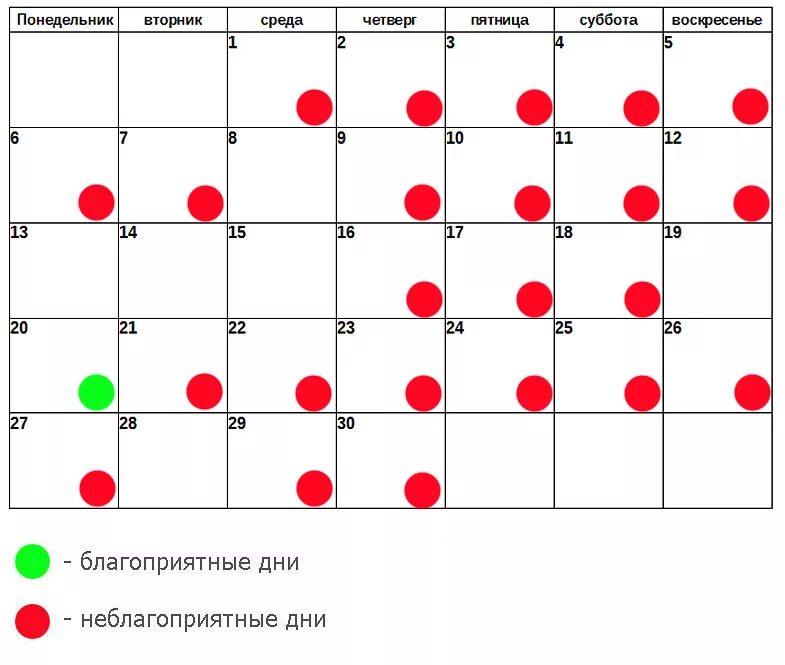 | Понедельник | вторник | среда | четверг | пятница | суббота | воскресенье |
|---|---|---|---|---|---|---|
| | | 1 | 2 | 3 | 4 | 5 |
| 6 | 7 | 8 | 9 | 10 | 11 | 12 |
| 13 | 14 | 15 | 16 | 17 | 18 | 19 |
| 20 | 21 | 22 | 23 | 24 | 25 | 26 |
| 27 | 28 | 29 | 30 | | | |

- благоприятные дни

- неблагоприятные дни